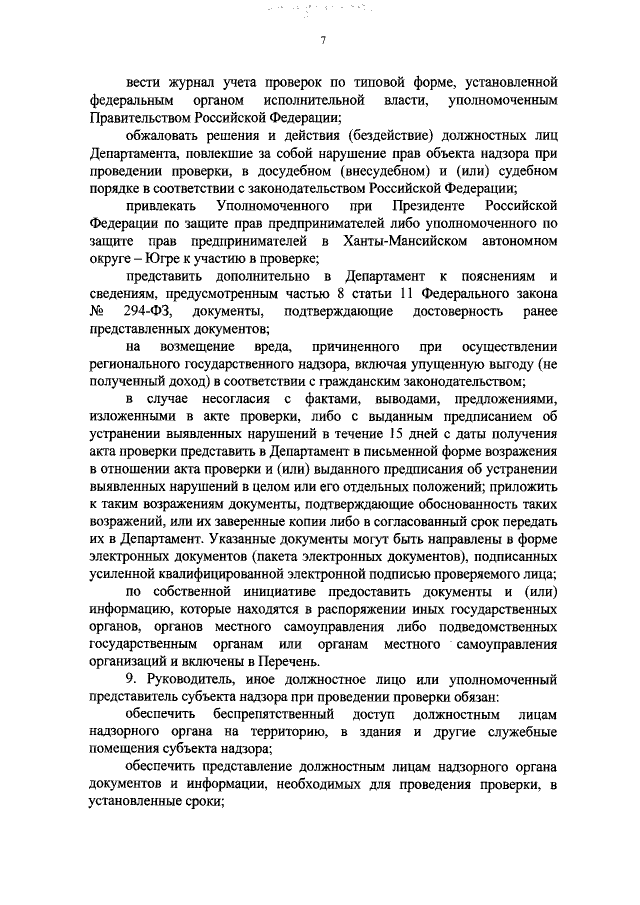 7

вести журнал учета проверок по типовой форме, установленной федеральным органом исполнительной власти, уполномоченным Правительством Российской Федерации;

обжаловать решения и действия (бездействие) должностных лиц Департамента, повлекшие за собой нарушение прав объекта надзора при проведении проверки, в досудебном (внесудебном) и (или) судебном порядке в соответствии с законодательством Российской Федерации;

привлекать Уполномоченного при Президенте Российской Федерации по защите прав предпринимателей либо уполномоченного по защите прав предпринимателей в Ханты-Мансийском автономном округе – Югре к участию в проверке;

представить дополнительно в Департамент к пояснениям и сведениям, предусмотренным частью 8 статьи 11 Федерального закона № 294-ФЗ, документы, подтверждающие достоверность ранее представленных документов;

на возмещение вреда, причиненного при осуществлении регионального государственного надзора, включая упущенную выгоду (не полученный доход) в соответствии с гражданским законодательством;

в случае несогласия с фактами, выводами, предложениями, изложенными в акте проверки, либо с выданным предписанием об устранении выявленных нарушений в течение 15 дней с даты получения акта проверки представить в Департамент в письменной форме возражения в отношении акта проверки и (или) выданного предписания об устранении выявленных нарушений в целом или его отдельных положений; приложить к таким возражениям документы, подтверждающие обоснованность таких возражений, или их заверенные копии либо в согласованный срок передать их в Департамент. Указанные документы могут быть направлены в форме электронных документов (пакета электронных документов), подписанных усиленной квалифицированной электронной подписью проверяемого лица;

по собственной инициативе предоставить документы и (или) информацию, которые находятся в распоряжении иных государственных органов, органов местного самоуправления либо подведомственных государственным органам или органам местного самоуправления организаций и включены в Перечень.

9. Руководитель, иное должностное лицо или уполномоченный представитель субъекта надзора при проведении проверки обязан:

обеспечить беспрепятственный доступ должностным лицам надзорного органа на территорию, в здания и другие служебные помещения субъекта надзора;

обеспечить представление должностным лицам надзорного органа документов и информации, необходимых для проведения проверки, в установленные сроки;